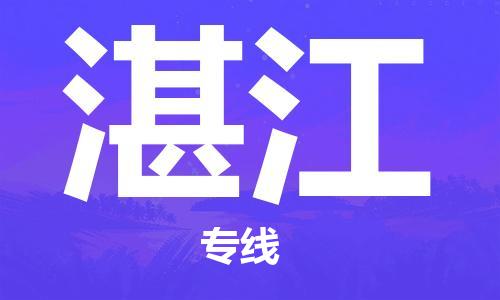 湛江

专线